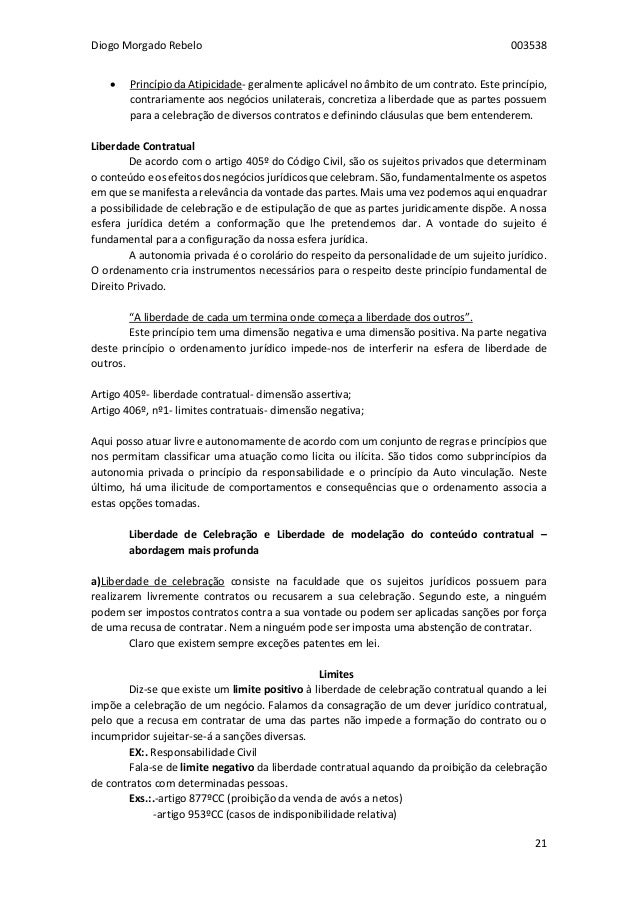 Diogo Morgado Rebelo 003538

• Princípio da Atipicidade- geralmente aplicável no âmbito de um contrato. Este princípio, contrariamente aos negócios unilaterais, concretiza a liberdade que as partes possuem para a celebração de diversos contratos e definindo cláusulas que bem entenderem.

Liberdade Contratual
De acordo com o artigo 405º do Código Civil, são os sujeitos privados que determinam o conteúdo e os efeitos dos negócios jurídicos que celebram. São, fundamentalmente os aspetos em que se manifesta a relevância da vontade das partes. Mais uma vez podemos aqui enquadrar a possibilidade de celebração e de estipulação de que as partes juridicamente dispõe. A nossa esfera jurídica detém a conformação que lhe pretendemos dar. A vontade do sujeito é fundamental para a configuração da nossa esfera jurídica.
A autonomia privada é o corolário do respeito da personalidade de um sujeito jurídico. O ordenamento cria instrumentos necessários para o respeito deste princípio fundamental de Direito Privado.

"A liberdade de cada um termina onde começa a liberdade dos outros".
Este princípio tem uma dimensão negativa e uma dimensão positiva. Na parte negativa deste princípio o ordenamento jurídico impede-nos de interferir na esfera de liberdade de outros.

Artigo 405º- liberdade contratual- dimensão assertiva;
Artigo 406º, nº1- limites contratuais- dimensão negativa;

Aqui posso atuar livre e autonomamente de acordo com um conjunto de regras e princípios que nos permitam classificar uma atuação como licita ou ilícita. São tidos como subprincípios da autonomia privada o princípio da responsabilidade e o princípio da Auto vinculação. Neste último, há uma ilicitude de comportamentos e consequências que o ordenamento associa a estas opções tomadas.

Liberdade de Celebração e Liberdade de modelação do conteúdo contratual – abordagem mais profunda

a)Liberdade de celebração consiste na faculdade que os sujeitos jurídicos possuem para realizarem livremente contratos ou recusarem a sua celebração. Segundo este, a ninguém podem ser impostos contratos contra a sua vontade ou podem ser aplicadas sanções por força de uma recusa de contratar. Nem a ninguém pode ser imposta uma abstenção de contratar.
Claro que existem sempre exceções patentes em lei.

Limites
Diz-se que existe um limite positivo à liberdade de celebração contratual quando a lei impõe a celebração de um negócio. Falamos da consagração de um dever jurídico contratual, pelo que a recusa em contratar de uma das partes não impede a formação do contrato ou o incumpridor sujeitar-se-á a sanções diversas.
EX:. Responsabilidade Civil
Fala-se de limite negativo da liberdade contratual aquando da proibição da celebração de contratos com determinadas pessoas.
Exs.:.-artigo 877ºCC (proibição da venda de avós a netos)
-artigo 953ºCC (casos de indisponibilidade relativa)

21